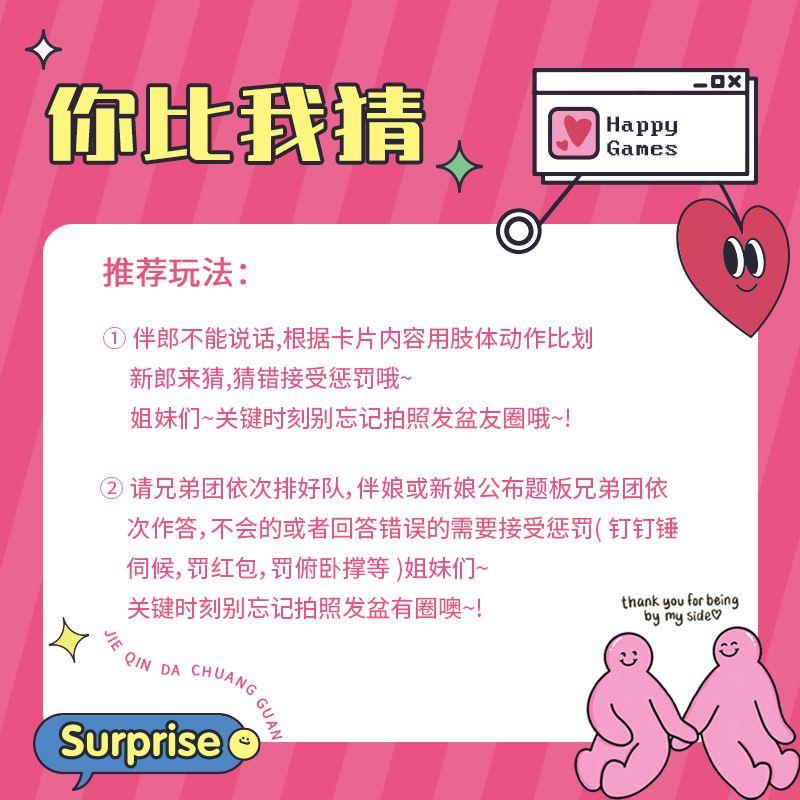 你比我猜

Happy Games

推荐玩法：

① 伴郎不能说话,根据卡片内容用肢体动作比划新郎来猜,猜错接受惩罚哦~
姐妹们~关键时刻别忘记拍照发盆友圈哦~!

② 请兄弟团依次排好队,伴娘或新娘公布题板兄弟团依次作答,不会的或者回答错误的需要接受惩罚( 钉钉锤伺候,罚红包,罚俯卧撑等 )姐妹们~
关键时刻别忘记拍照发盆有圈噢~!

thank you for being by my side♡

JIE QIN DA CHUANG GUAN

Surprise